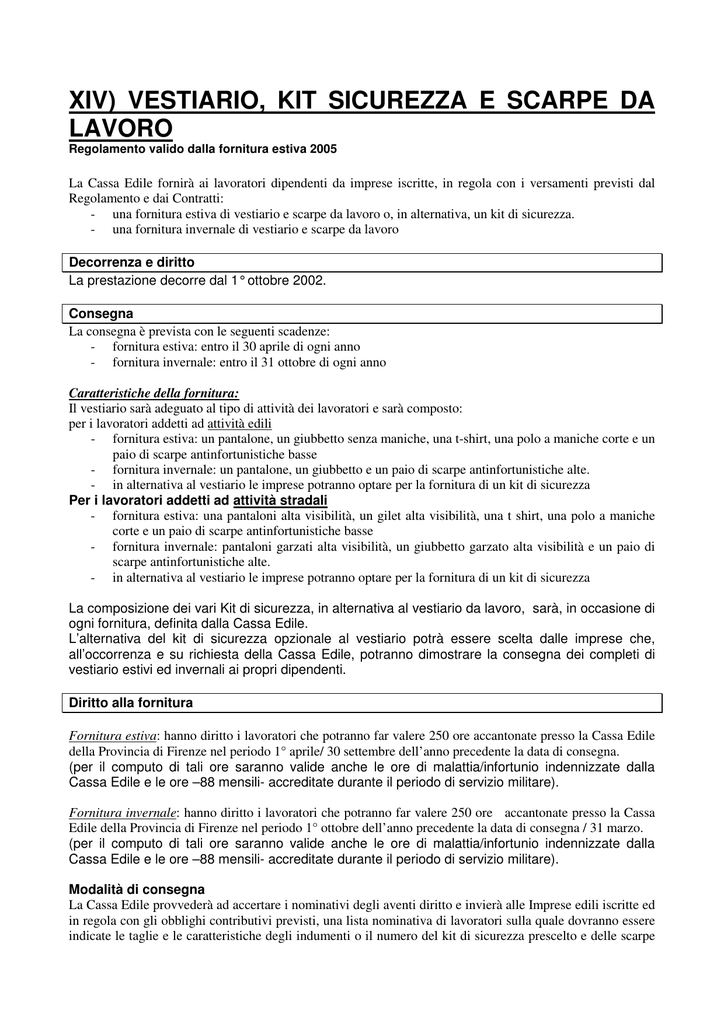 XIV) VESTIARIO, KIT SICUREZZA E SCARPE DA LAVORO
Regolamento valido dalla fornitura estiva 2005

La Cassa Edile fornirà ai lavoratori dipendenti da imprese iscritte, in regola con i versamenti previsti dal Regolamento e dai Contratti:
- una fornitura estiva di vestiario e scarpe da lavoro o, in alternativa, un kit di sicurezza.
- una fornitura invernale di vestiario e scarpe da lavoro

Decorrenza e diritto
La prestazione decorre dal 1° ottobre 2002.

Consegna
La consegna è prevista con le seguenti scadenze:
- fornitura estiva: entro il 30 aprile di ogni anno
- fornitura invernale: entro il 31 ottobre di ogni anno

Caratteristiche della fornitura:
Il vestiario sarà adeguato al tipo di attività dei lavoratori e sarà composto:
per i lavoratori addetti ad attività edili
- fornitura estiva: un pantalone, un giubbetto senza maniche, una t-shirt, una polo a maniche corte e un paio di scarpe antinfortunistiche basse
- fornitura invernale: un pantalone, un giubbetto e un paio di scarpe antinfortunistiche alte.
- in alternativa al vestiario le imprese potranno optare per la fornitura di un kit di sicurezza
Per i lavoratori addetti ad attività stradali
- fornitura estiva: una pantaloni alta visibilità, un gilet alta visibilità, una t shirt, una polo a maniche corte e un paio di scarpe antinfortunistiche basse
- fornitura invernale: pantaloni garzati alta visibilità, un giubbetto garzato alta visibilità e un paio di scarpe antinfortunistiche alte.
- in alternativa al vestiario le imprese potranno optare per la fornitura di un kit di sicurezza

La composizione dei vari Kit di sicurezza, in alternativa al vestiario da lavoro, sarà, in occasione di ogni fornitura, definita dalla Cassa Edile.
L'alternativa del kit di sicurezza opzionale al vestiario potrà essere scelta dalle imprese che, all'occorrenza e su richiesta della Cassa Edile, potranno dimostrare la consegna dei completi di vestiario estivi ed invernali ai propri dipendenti.

Diritto alla fornitura

Fornitura estiva: hanno diritto i lavoratori che potranno far valere 250 ore accantonate presso la Cassa Edile della Provincia di Firenze nel periodo 1° aprile/ 30 settembre dell'anno precedente la data di consegna.
(per il computo di tali ore saranno valide anche le ore di malattia/infortunio indennizzate dalla Cassa Edile e le ore –88 mensili- accreditate durante il periodo di servizio militare).

Fornitura invernale: hanno diritto i lavoratori che potranno far valere 250 ore accantonate presso la Cassa Edile della Provincia di Firenze nel periodo 1° ottobre dell'anno precedente la data di consegna / 31 marzo.
(per il computo di tali ore saranno valide anche le ore di malattia/infortunio indennizzate dalla Cassa Edile e le ore –88 mensili- accreditate durante il periodo di servizio militare).

Modalità di consegna
La Cassa Edile provvederà ad accertare i nominativi degli aventi diritto e invierà alle Imprese edili iscritte ed in regola con gli obblighi contributivi previsti, una lista nominativa di lavoratori sulla quale dovranno essere indicate le taglie e le caratteristiche degli indumenti o il numero del kit di sicurezza prescelto e delle scarpe